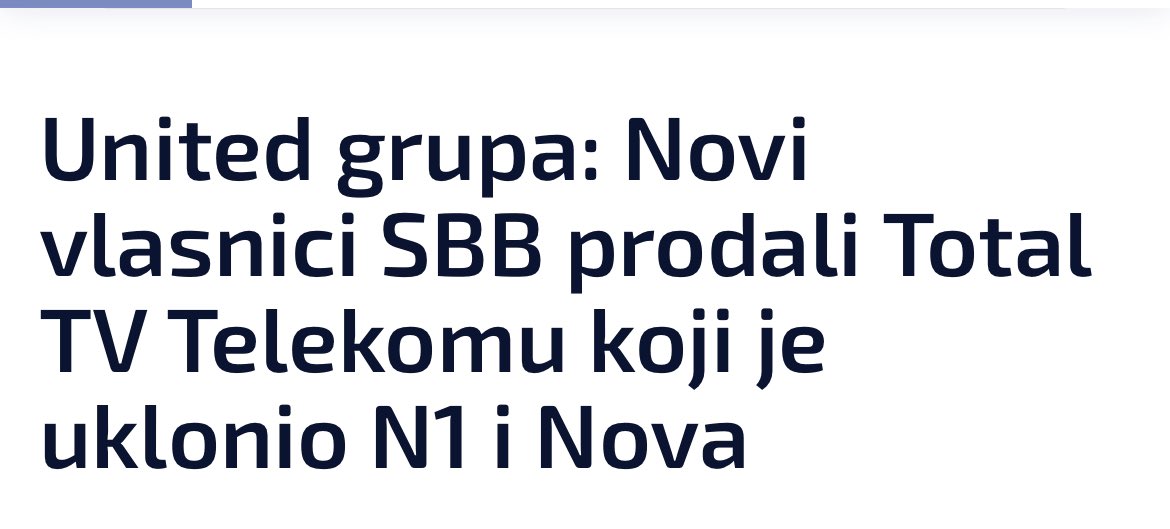 United grupa: Novi vlasnici SBB prodali Total TV Telekomu koji je uklonio N1 i Nova